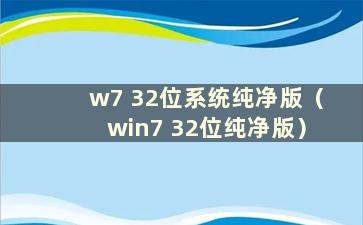 w7 32位系统纯净版（win7 32位纯净版）